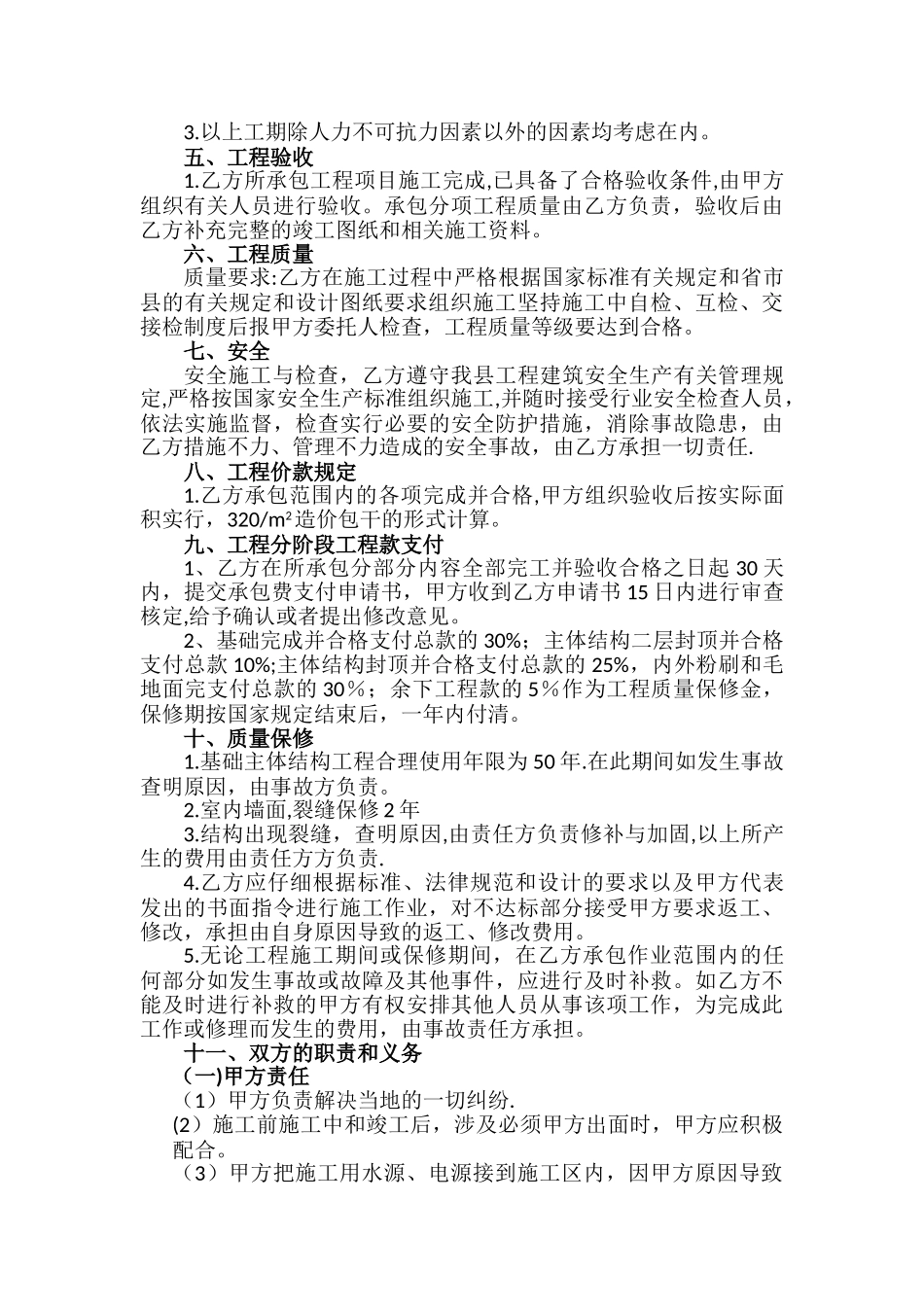 3.以上工期除人力不可抗力因素以外的因素均考虑在内。

五、工程验收

1.乙方所承包工程项目施工完成,已具备了合格验收条件,由甲方组织有关人员进行验收。承包分项工程质量由乙方负责，验收后由乙方补充完整的竣工图纸和相关施工资料。

六、工程质量

质量要求:乙方在施工过程中严格根据国家标准有关规定和省市县的有关规定和设计图纸要求组织施工坚持施工中自检、互检、交接检制度后报甲方委托人检查，工程质量等级要达到合格。

七、安全

安全施工与检查，乙方遵守我县工程建筑安全生产有关管理规定,严格按国家安全生产标准组织施工,并随时接受行业安全检查人员，依法实施监督，检查实行必要的安全防护措施，消除事故隐患，由乙方措施不力、管理不力造成的安全事故，由乙方承担一切责任.

八、工程价款规定

1.乙方承包范围内的各项完成并合格,甲方组织验收后按实际面积实行，320/m²造价包干的形式计算。

九、工程分阶段工程款支付

1、乙方在所承包分部分内容全部完工并验收合格之日起 30 天内，提交承包费支付申请书，甲方收到乙方申请书 15 日内进行审查核定,给予确认或者提出修改意见。

2、基础完成并合格支付总款的 30%；主体结构二层封顶并合格支付总款 10%;主体结构封顶并合格支付总款的 25%，内外粉刷和毛地面完支付总款的 30％；余下工程款的 5％作为工程质量保修金，保修期按国家规定结束后，一年内付清。

十、质量保修

1.基础主体结构工程合理使用年限为 50 年.在此期间如发生事故查明原因，由事故方负责。

2.室内墙面,裂缝保修 2 年

3.结构出现裂缝，查明原因,由责任方负责修补与加固,以上所产生的费用由责任方方负责.

4.乙方应仔细根据标准、法律规范和设计的要求以及甲方代表发出的书面指令进行施工作业，对不达标部分接受甲方要求返工、修改，承担由自身原因导致的返工、修改费用。

5.无论工程施工期间或保修期间，在乙方承包作业范围内的任何部分如发生事故或故障及其他事件，应进行及时补救。如乙方不能及时进行补救的甲方有权安排其他人员从事该项工作，为完成此工作或修理而发生的费用，由事故责任方承担。

十一、双方的职责和义务

(一)甲方责任

（1）甲方负责解决当地的一切纠纷.

(2）施工前施工中和竣工后，涉及必须甲方出面时，甲方应积极配合。

（3）甲方把施工用水源、电源接到施工区内，因甲方原因导致